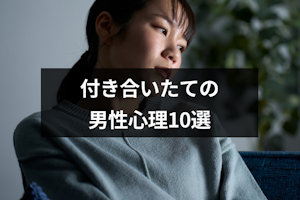 付き合いたての
男性心理10選